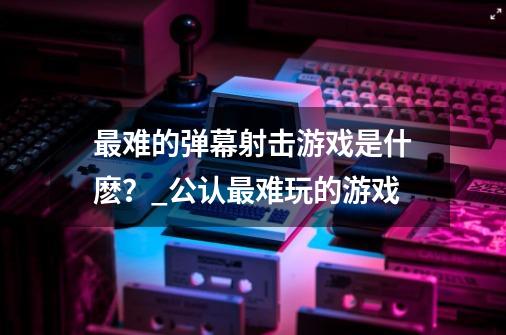 最难的弹幕射击游戏是什麽？_公认最难玩的游戏